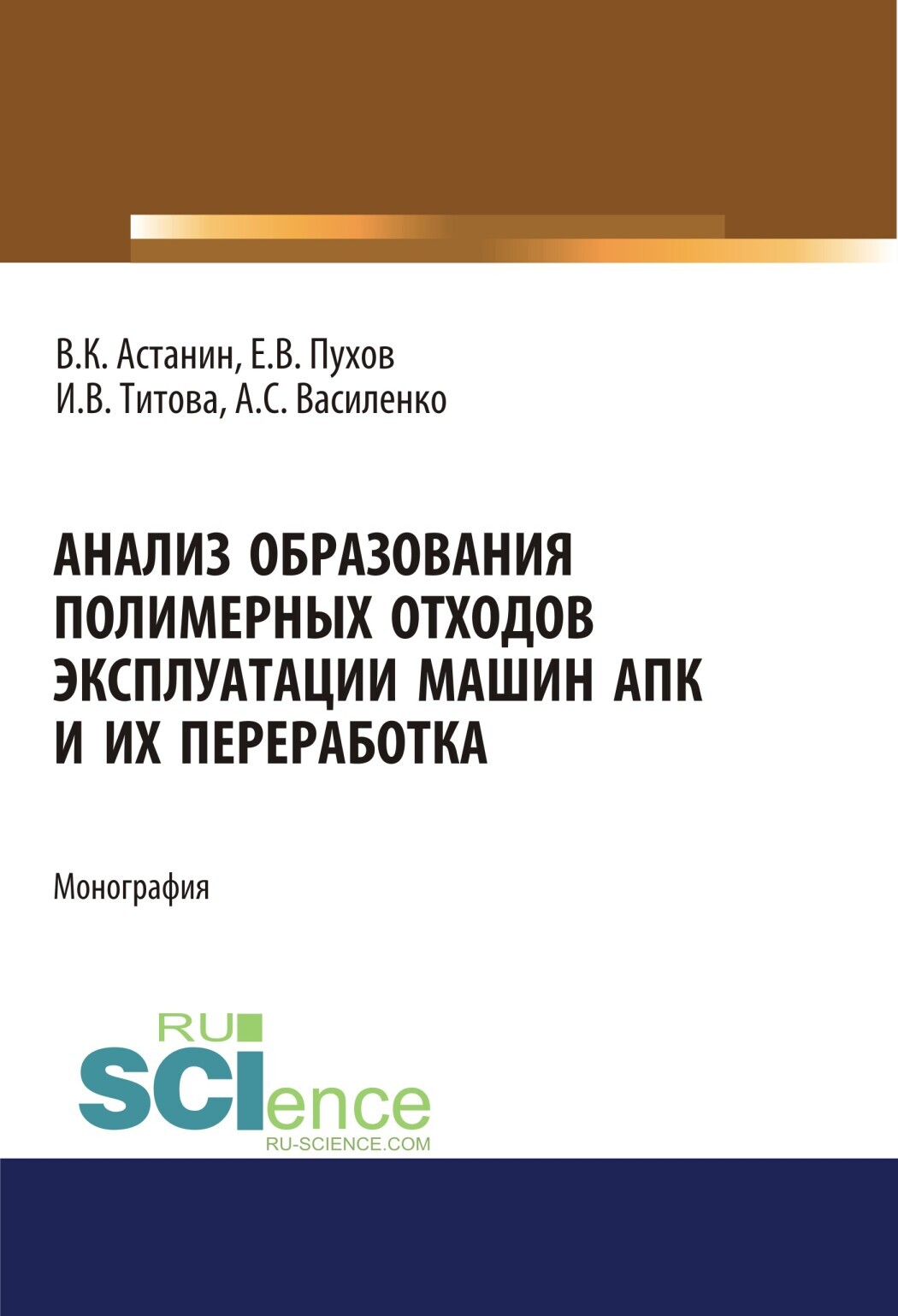 В.К. Астанин, Е.В. Пухов
И.В. Титова, А.С. Василенко

АНАЛИЗ ОБРАЗОВАНИЯ ПОЛИМЕРНЫХ ОТХОДОВ ЭКСПЛУАТАЦИИ МАШИН АПК И ИХ ПЕРЕРАБОТКА

Монография

RU SCIence
RU-SCIENCE.COM